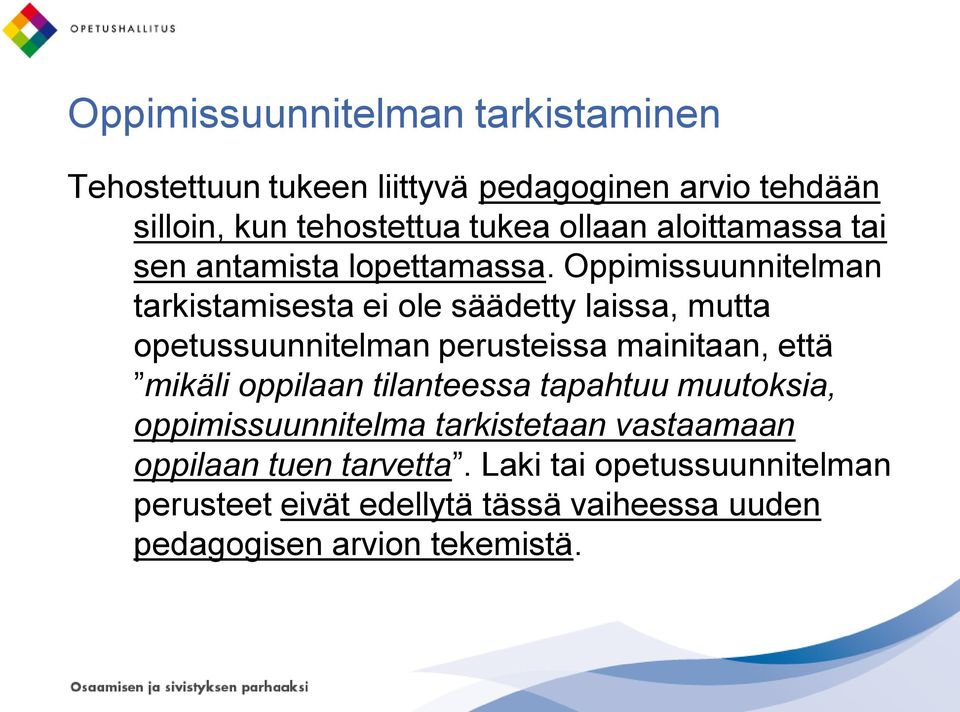 OPETUSHALLITUS

Oppimissuunnitelman tarkistaminen

Tehostettuun tukeen liittyvä pedagoginen arvio tehdään silloin, kun tehostettua tukea ollaan aloittamassa tai sen antamista lopettamassa. Oppimissuunnitelman tarkistamisesta ei ole säädetty laissa, mutta opetussuunnitelman perusteissa mainitaan, että ”mikäli oppilaan tilanteessa tapahtuu muutoksia, oppimissuunnitelma tarkistetaan vastaamaan oppilaan tuen tarvetta”. Laki tai opetussuunnitelman perusteet eivät edellytä tässä vaiheessa uuden pedagogisen arvion tekemistä.

Osaamisen ja sivistyksen parhaaksi